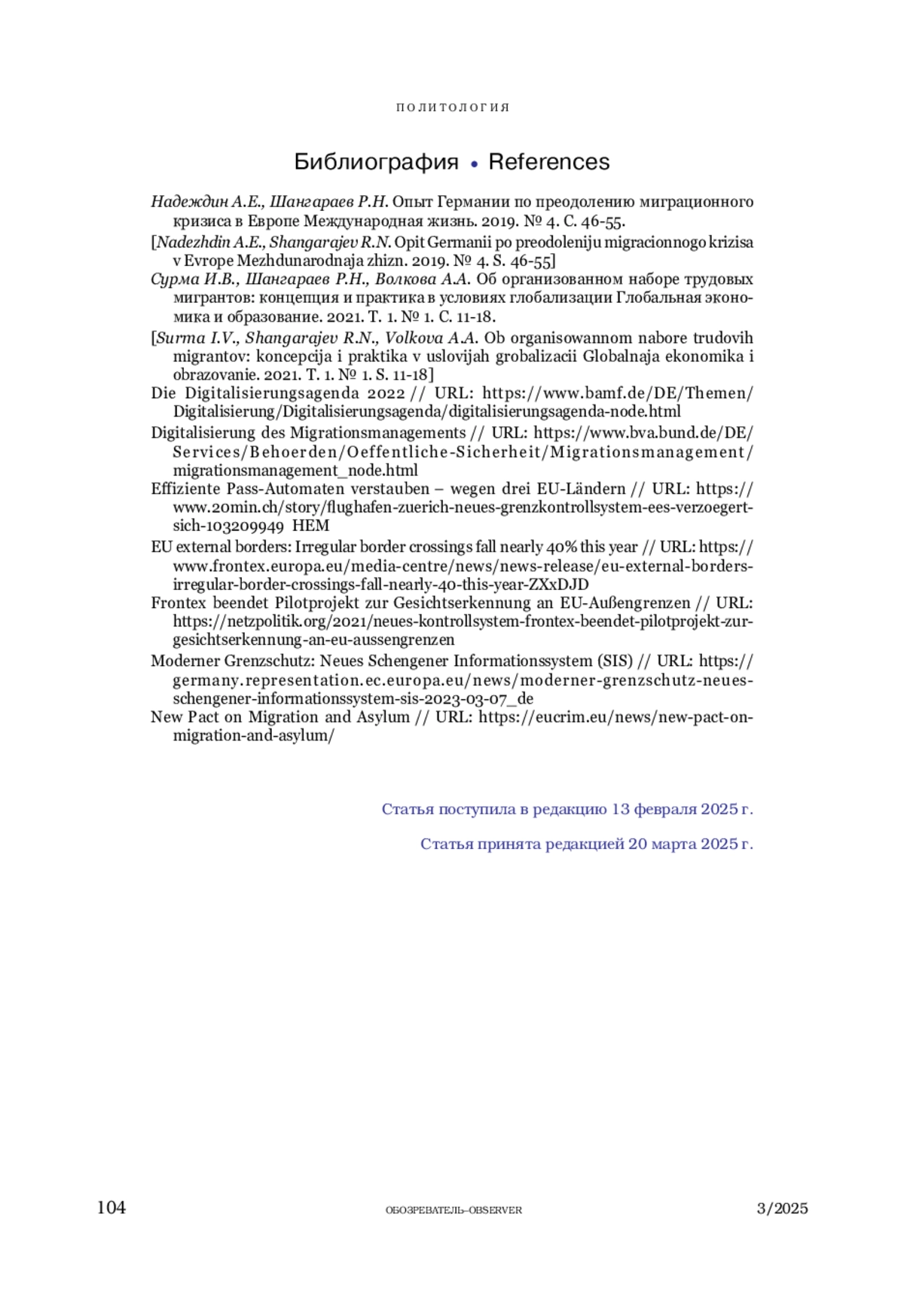 ПОЛИТОЛОГИЯ

Библиография • References

Надеждин А.Е., Шангараев Р.Н. Опыт Германии по преодолению миграционного кризиса в Европе Международная жизнь. 2019. № 4. С. 46-55.

[Nadezhdin A.E., Shangarajev R.N. Opit Germanii po preodoleniju migracionnogo krizisa v Evrope Mezhdunarodnaja zhizn. 2019. № 4. S. 46-55]

Сурма И.В., Шангараев Р.Н., Волкова А.А. Об организованном наборе трудовых мигрантов: концепция и практика в условиях глобализации Глобальная экономика и образование. 2021. Т. 1. № 1. С. 11-18.

[Surma I.V., Shangarajev R.N., Volkova A.A. Ob organisowannom nabore trudovih migrantov: koncepcija i praktika v uslovijah grobalizacii Globalnaja ekonomika i obrazovanie. 2021. T. 1. № 1. S. 11-18]

Die Digitalisierungsagenda 2022 // URL: https://www.bamf.de/DE/Themen/Digitalisierung/Digitalisierungsagenda/digitalisierungsagenda-node.html

Digitalisierung des Migrationsmanagements // URL: https://www.bva.bund.de/DE/Services/Behoerden/Oeffentliche-Sicherheit/Migrationsmanagement/migrationsmanagement_node.html

Effiziente Pass-Automaten verstauben – wegen drei EU-Ländern // URL: https://www.20min.ch/story/flughafen-zuerich-neues-grenzkontrollsystem-ees-verzoegert-sich-103209949 HEM

EU external borders: Irregular border crossings fall nearly 40% this year // URL: https://www.frontex.europa.eu/media-centre/news/news-release/eu-external-borders-irregular-border-crossings-fall-nearly-40-this-year-ZXxDJD

Frontex beendet Pilotprojekt zur Gesichtserkennung an EU-Außengrenzen // URL: https://netzpolitik.org/2021/neues-kontrollsystem-frontex-beendet-pilotprojekt-zur-gesichtserkennung-an-eu-aussengrenzen

Moderner Grenzschutz: Neues Schengener Informationssystem (SIS) // URL: https://germany.representation.ec.europa.eu/news/moderner-grenzschutz-neues-schengener-informationssystem-sis-2023-03-07_de

New Pact on Migration and Asylum // URL: https://eucrim.eu/news/new-pact-on-migration-and-asylum/

Статья поступила в редакцию 13 февраля 2025 г.

Статья принята редакцией 20 марта 2025 г.

104 ОБОЗРЕВАТЕЛЬ–OBSERVER 3/2025